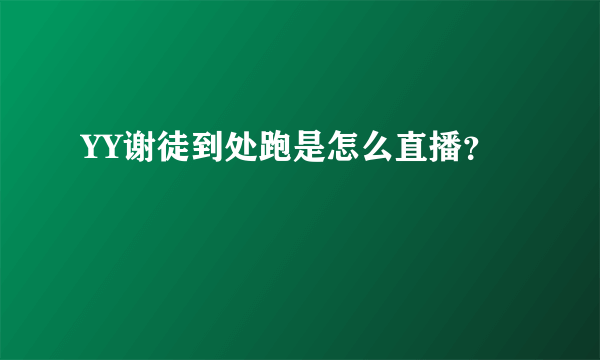 YY谢徒到处跑是怎么直播?